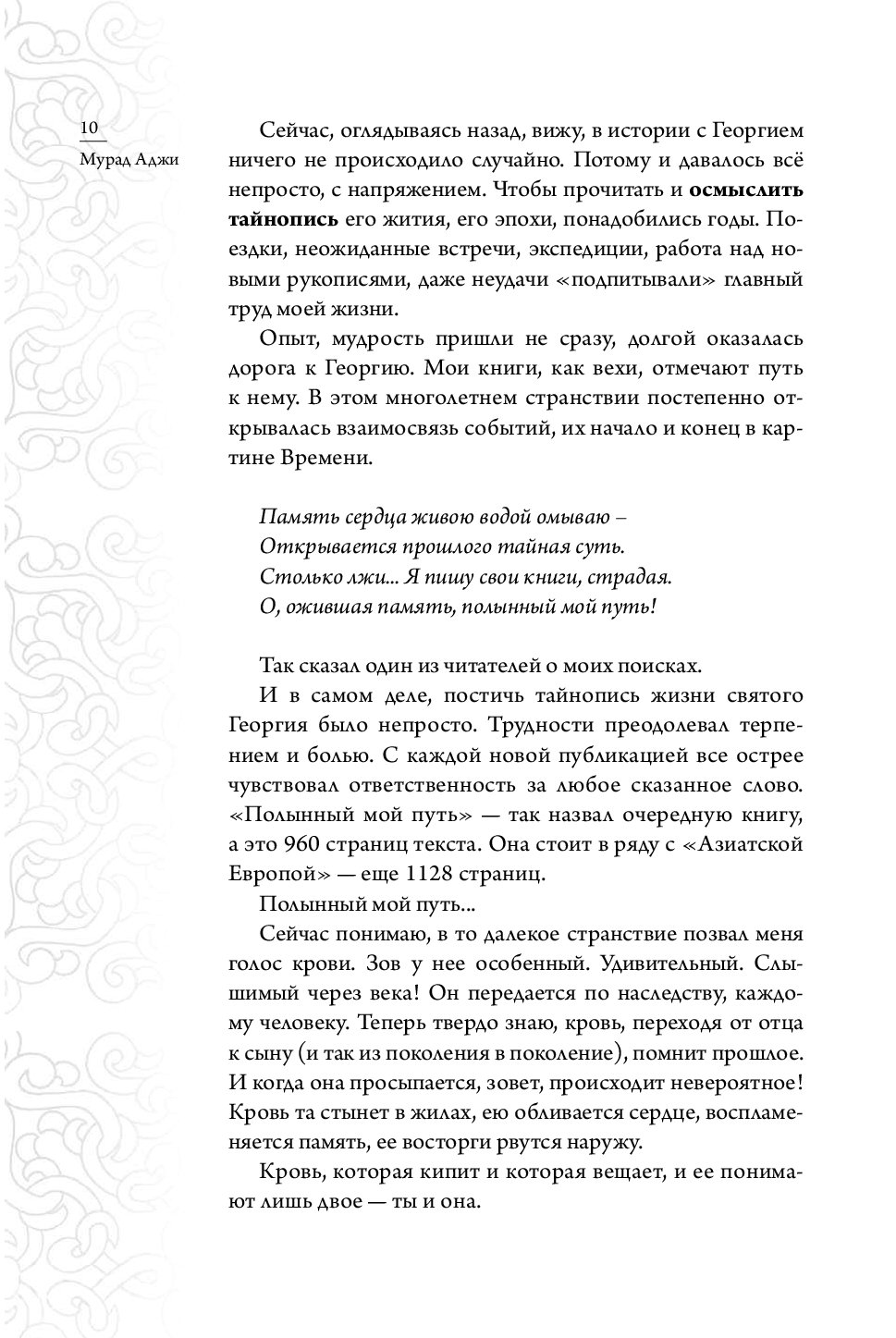 10
Мурад Аджи

Сейчас, оглядываясь назад, вижу, в истории с Георгием ничего не происходило случайно. Потому и давалось всё непросто, с напряжением. Чтобы прочитать и осмыслить тайнопись его жития, его эпохи, понадобились годы. Поездки, неожиданные встречи, экспедиции, работа над новыми рукописями, даже неудачи «подпитывали» главный труд моей жизни.

Опыт, мудрость пришли не сразу, долгой оказалась дорога к Георгию. Мои книги, как вехи, отмечают путь к нему. В этом многолетнем странствии постепенно открывалась взаимосвязь событий, их начало и конец в картине Времени.

Память сердца живою водой омываю –
Открывается прошлого тайная суть.
Столько лжи... Я пишу свои книги, страдая.
О, ожившая память, полынный мой путь!

Так сказал один из читателей о моих поисках.

И в самом деле, постичь тайнопись жизни святого Георгия было непросто. Трудности преодолевал терпением и болью. С каждой новой публикацией все острее чувствовал ответственность за любое сказанное слово. «Полынный мой путь» — так назвал очередную книгу, а это 960 страниц текста. Она стоит в ряду с «Азиатской Европой» — еще 1128 страниц.

Полынный мой путь...

Сейчас понимаю, в то далекое странствие позвал меня голос крови. Зов у нее особенный. Удивительный. Слышимый через века! Он передается по наследству, каждому человеку. Теперь твердо знаю, кровь, переходя от отца к сыну (и так из поколения в поколение), помнит прошлое. И когда она просыпается, зовет, происходит невероятное! Кровь та стынет в жилах, ею обливается сердце, воспламеняется память, ее восторги рвутся наружу.

Кровь, которая кипит и которая вещает, и ее понимают лишь двое — ты и она.